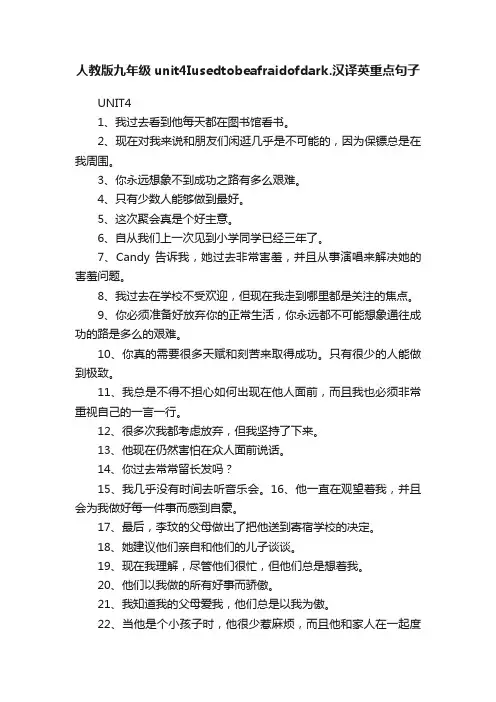 人教版九年级 unit4Iusedtobeafraidofdark.汉译英重点句子

UNIT4

1、我过去看到他每天都在图书馆看书。

2、现在对我来说和朋友们闲逛几乎是不可能的，因为保镖总是在我周围。

3、你永远想象不到成功之路有多么艰难。

4、只有少数人能够做到最好。

5、这次聚会真是个好主意。

6、自从我们上一次见到小学同学已经三年了。

7、Candy 告诉我，她过去非常害羞，并且从事演唱来解决她的害羞问题。

8、我过去在学校不受欢迎，但现在我走到哪里都是关注的焦点。

9、你必须准备好放弃你的正常生活，你永远都不可能想象通往成功的路是多么的艰难。

10、你真的需要很多天赋和刻苦来取得成功。只有很少的人能做到极致。

11、我总是不得不担心如何出现在他人面前，而且我也必须非常重视自己的一言一行。

12、很多次我都考虑放弃，但我坚持了下来。

13、他现在仍然害怕在众人面前说话。

14、你过去常常留长发吗？

15、我几乎没有时间去听音乐会。16、他一直在观望着我，并且会为我做好每一件事而感到自豪。

17、最后，李玟的父母做出了把他送到寄宿学校的决定。

18、她建议他们亲自和他们的儿子谈谈。

19、现在我理解，尽管他们很忙，但他们总是想着我。

20、他们以我做的所有好事而骄傲。

21、我知道我的父母爱我，他们总是以我为傲。

22、当他是个小孩子时，他很少惹麻烦，而且他和家人在一起度